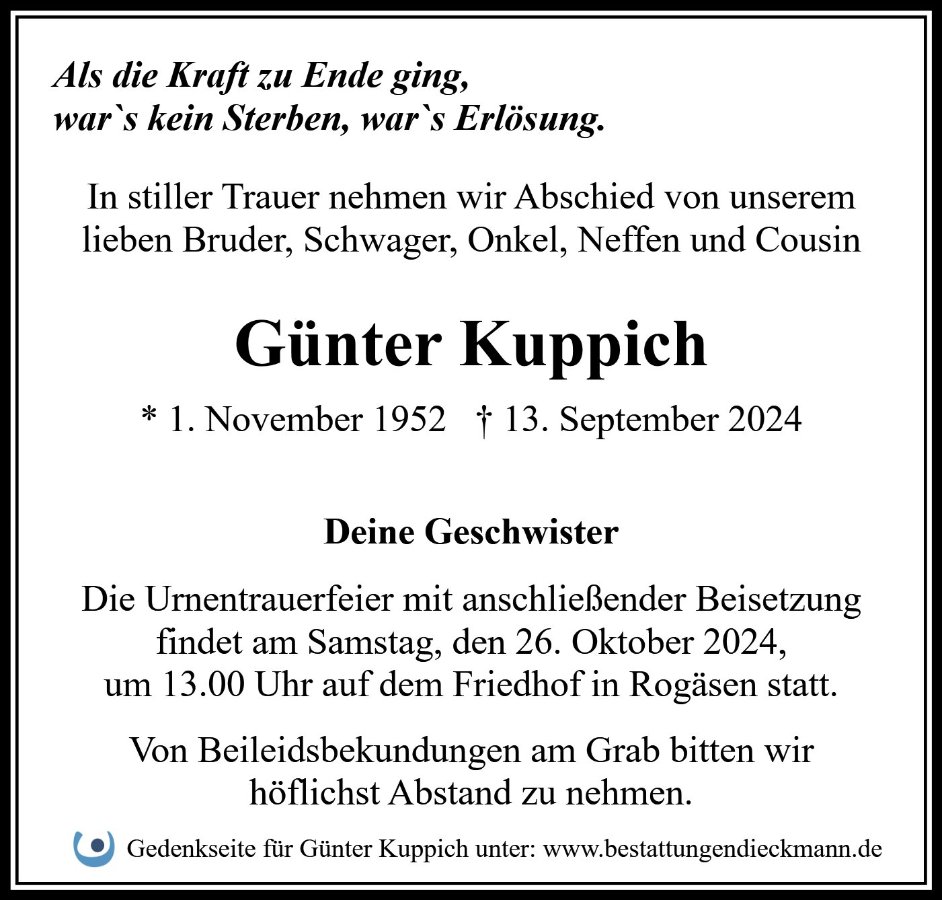 Als die Kraft zu Ende ging,
war`s kein Sterben, war`s Erlösung.

In stiller Trauer nehmen wir Abschied von unserem lieben Bruder, Schwager, Onkel, Neffen und Cousin

Günter Kuppich

* 1. November 1952 † 13. September 2024

Deine Geschwister

Die Urnentrauerfeier mit anschließender Beisetzung findet am Samstag, den 26. Oktober 2024, um 13.00 Uhr auf dem Friedhof in Rogäsen statt.

Von Beileidsbekundungen am Grab bitten wir höflichst Abstand zu nehmen.

Gedenkseite für Günter Kuppich unter: www.bestattungendieckmann.de